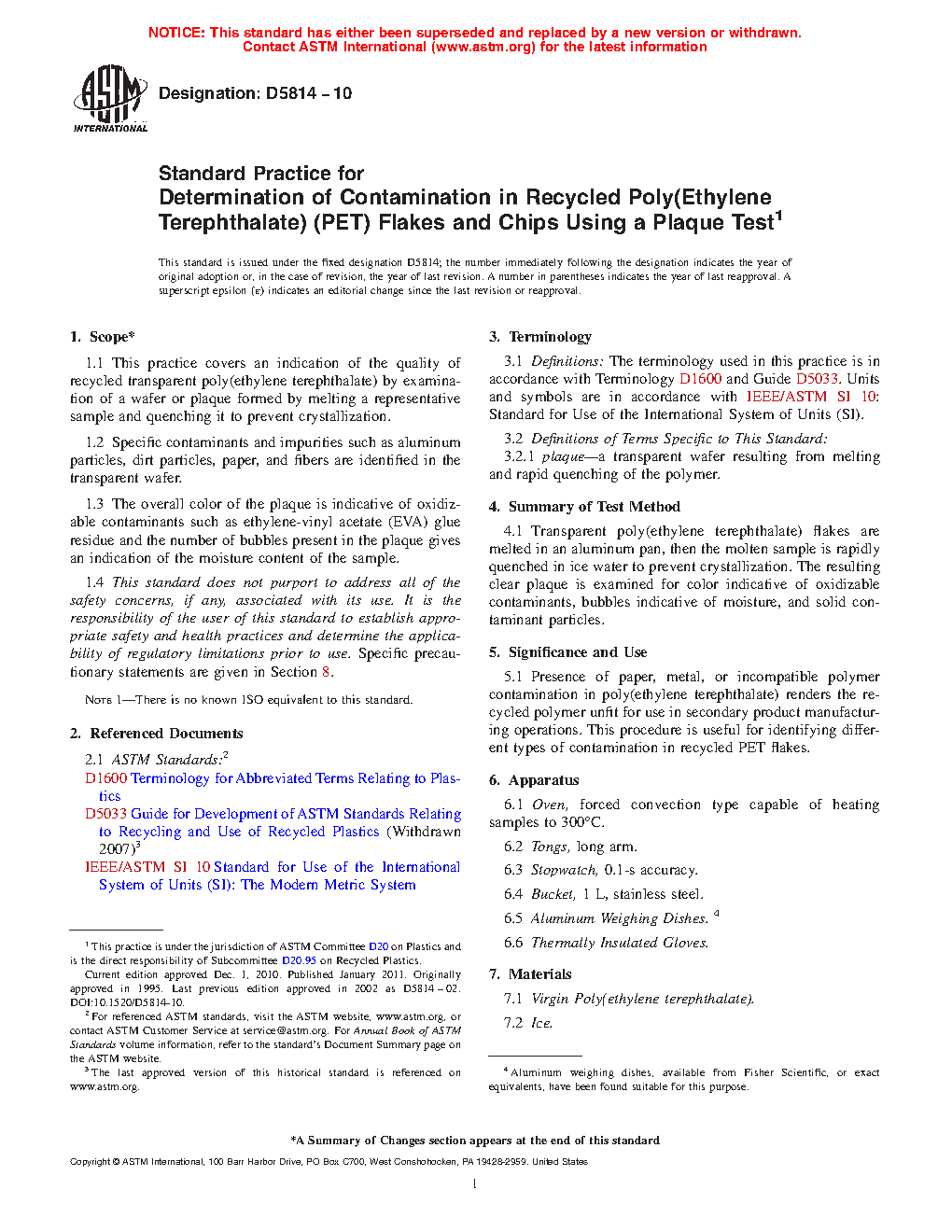 NOTICE: This standard has either been superseded and replaced by a new version or withdrawn. Contact ASTM International (www.astm.org) for the latest information

ASTM INTERNATIONAL

Designation: D5814 – 10

Standard Practice for
Determination of Contamination in Recycled Poly(Ethylene Terephthalate) (PET) Flakes and Chips Using a Plaque Test$^1$

This standard is issued under the fixed designation D5814; the number immediately following the designation indicates the year of original adoption or, in the case of revision, the year of last revision. A number in parentheses indicates the year of last reapproval. A superscript epsilon (ε) indicates an editorial change since the last revision or reapproval.

1. Scope*

1.1 This practice covers an indication of the quality of recycled transparent poly(ethylene terephthalate) by examination of a wafer or plaque formed by melting a representative sample and quenching it to prevent crystallization.

1.2 Specific contaminants and impurities such as aluminum particles, dirt particles, paper, and fibers are identified in the transparent wafer.

1.3 The overall color of the plaque is indicative of oxidizable contaminants such as ethylene-vinyl acetate (EVA) glue residue and the number of bubbles present in the plaque gives an indication of the moisture content of the sample.

1.4 This standard does not purport to address all of the safety concerns, if any, associated with its use. It is the responsibility of the user of this standard to establish appropriate safety and health practices and determine the applicability of regulatory limitations prior to use. Specific precautionary statements are given in Section 8.

NOTE 1—There is no known ISO equivalent to this standard.

2. Referenced Documents

2.1 ASTM Standards:$^2$
D1600 Terminology for Abbreviated Terms Relating to Plastics
D5033 Guide for Development of ASTM Standards Relating to Recycling and Use of Recycled Plastics (Withdrawn 2007)$^3$
IEEE/ASTM SI 10 Standard for Use of the International System of Units (SI): The Modern Metric System

$^1$ This practice is under the jurisdiction of ASTM Committee D20 on Plastics and is the direct responsibility of Subcommittee D20.95 on Recycled Plastics.
Current edition approved Dec. 1, 2010. Published January 2011. Originally approved in 1995. Last previous edition approved in 2002 as D5814 – 02. DOI:10.1520/D5814-10.
$^2$ For referenced ASTM standards, visit the ASTM website, www.astm.org, or contact ASTM Customer Service at service@astm.org. For Annual Book of ASTM Standards volume information, refer to the standard's Document Summary page on the ASTM website.
$^3$ The last approved version of this historical standard is referenced on www.astm.org.

3. Terminology

3.1 Definitions: The terminology used in this practice is in accordance with Terminology D1600 and Guide D5033. Units and symbols are in accordance with IEEE/ASTM SI 10: Standard for Use of the International System of Units (SI).

3.2 Definitions of Terms Specific to This Standard:
3.2.1 plaque—a transparent wafer resulting from melting and rapid quenching of the polymer.

4. Summary of Test Method

4.1 Transparent poly(ethylene terephthalate) flakes are melted in an aluminum pan, then the molten sample is rapidly quenched in ice water to prevent crystallization. The resulting clear plaque is examined for color indicative of oxidizable contaminants, bubbles indicative of moisture, and solid contaminant particles.

5. Significance and Use

5.1 Presence of paper, metal, or incompatible polymer contamination in poly(ethylene terephthalate) renders the recycled polymer unfit for use in secondary product manufacturing operations. This procedure is useful for identifying different types of contamination in recycled PET flakes.

6. Apparatus

6.1 Oven, forced convection type capable of heating samples to 300°C.

6.2 Tongs, long arm.

6.3 Stopwatch, 0.1-s accuracy.

6.4 Bucket, 1 L, stainless steel.

6.5 Aluminum Weighing Dishes. $^4$

6.6 Thermally Insulated Gloves.

7. Materials

7.1 Virgin Poly(ethylene terephthalate).

7.2 Ice.

$^4$ Aluminum weighing dishes, available from Fisher Scientific, or exact equivalents, have been found suitable for this purpose.

*A Summary of Changes section appears at the end of this standard

Copyright © ASTM International, 100 Barr Harbor Drive, PO Box C700, West Conshohocken, PA 19428-2959. United States

1